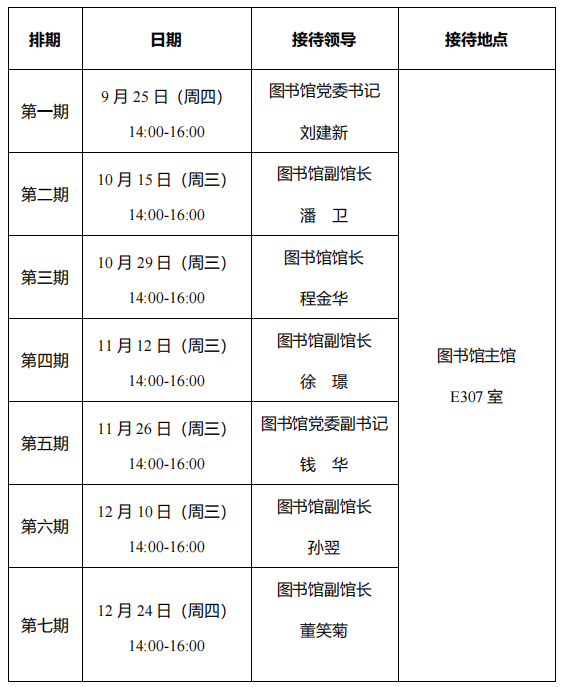 | 排期 | 日期 | 接待领导 | 接待地点 |
|---|---|---|---|
| 第一期 | 9 月 25 日（周四） 14:00-16:00 | 图书馆党委书记 刘建新 | 图书馆主馆 E307 室 |
| 第二期 | 10 月 15 日（周三） 14:00-16:00 | 图书馆副馆长 潘　卫 | |
| 第三期 | 10 月 29 日（周三） 14:00-16:00 | 图书馆馆长 程金华 | |
| 第四期 | 11 月 12 日（周三） 14:00-16:00 | 图书馆副馆长 徐　璟 | |
| 第五期 | 11 月 26 日（周三） 14:00-16:00 | 图书馆党委副书记 钱　华 | |
| 第六期 | 12 月 10 日（周三） 14:00-16:00 | 图书馆副馆长 孙翌 | |
| 第七期 | 12 月 24 日（周四） 14:00-16:00 | 图书馆副馆长 董笑菊 | |